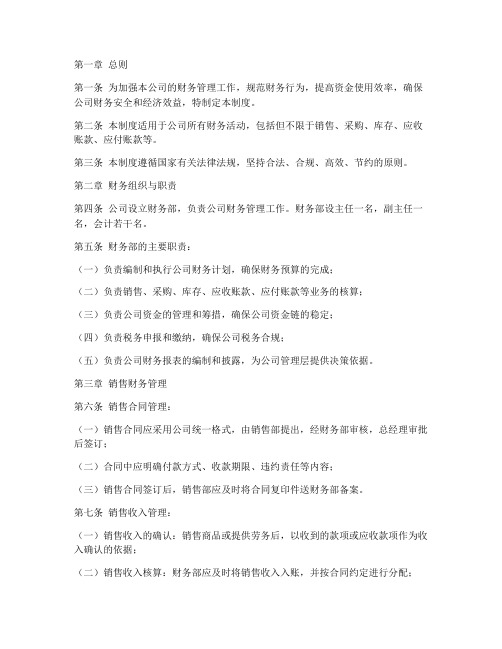 第一章 总则

第一条 为加强本公司的财务管理工作，规范财务行为，提高资金使用效率，确保公司财务安全和经济效益，特制定本制度。

第二条 本制度适用于公司所有财务活动，包括但不限于销售、采购、库存、应收账款、应付账款等。

第三条 本制度遵循国家有关法律法规，坚持合法、合规、高效、节约的原则。

第二章 财务组织与职责

第四条 公司设立财务部，负责公司财务管理工作。财务部设主任一名，副主任一名，会计若干名。

第五条 财务部的主要职责：

（一）负责编制和执行公司财务计划，确保财务预算的完成；

（二）负责销售、采购、库存、应收账款、应付账款等业务的核算；

（三）负责公司资金的管理和筹措，确保公司资金链的稳定；

（四）负责税务申报和缴纳，确保公司税务合规；

（五）负责公司财务报表的编制和披露，为公司管理层提供决策依据。

第三章 销售财务管理

第六条 销售合同管理：

（一）销售合同应采用公司统一格式，由销售部提出，经财务部审核，总经理审批后签订；

（二）合同中应明确付款方式、收款期限、违约责任等内容；

（三）销售合同签订后，销售部应及时将合同复印件送财务部备案。

第七条 销售收入管理：

（一）销售收入的确认：销售商品或提供劳务后，以收到的款项或应收款项作为收入确认的依据；

（二）销售收入核算：财务部应及时将销售收入入账，并按合同约定进行分配；